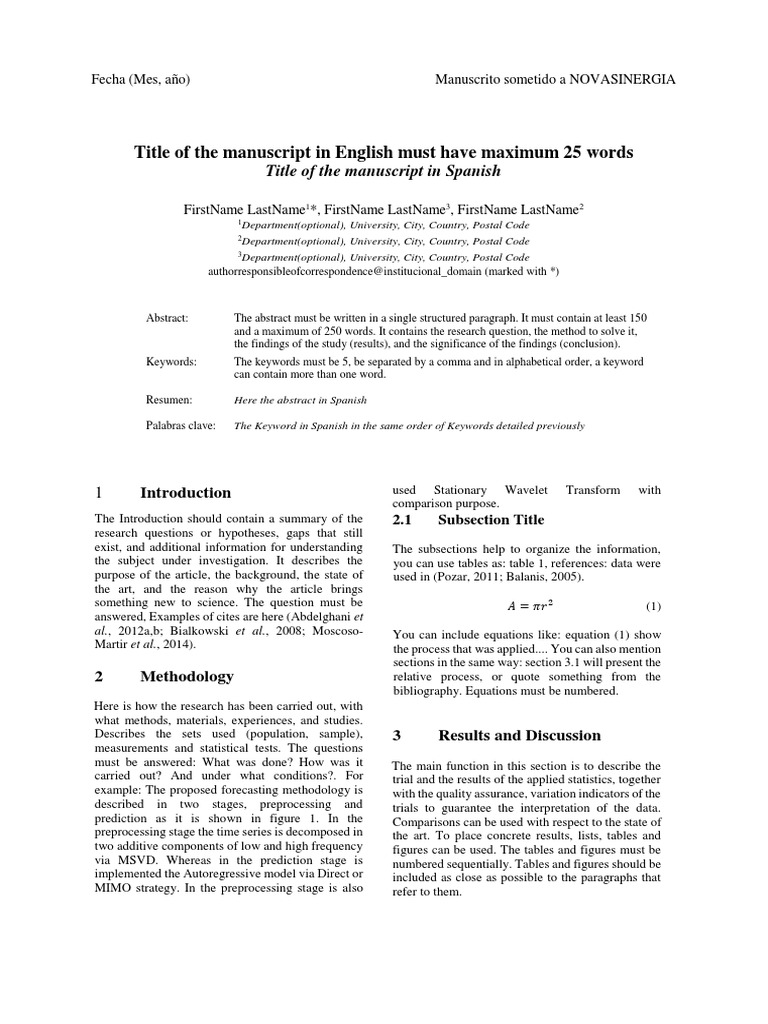 Fecha (Mes, año)

Manuscrito sometido a NOVASINERGIA

Title of the manuscript in English must have maximum 25 words
Title of the manuscript in Spanish

FirstName LastName$^{1}$*, FirstName LastName$^{3}$, FirstName LastName$^{2}$
$^{1}$Department(optional), University, City, Country, Postal Code
$^{2}$Department(optional), University, City, Country, Postal Code
$^{3}$Department(optional), University, City, Country, Postal Code
authorresponsibleofcorrespondence@institucional_domain (marked with *)

Abstract: The abstract must be written in a single structured paragraph. It must contain at least 150 and a maximum of 250 words. It contains the research question, the method to solve it, the findings of the study (results), and the significance of the findings (conclusion).

Keywords: The keywords must be 5, be separated by a comma and in alphabetical order, a keyword can contain more than one word.

Resumen: Here the abstract in Spanish

Palabras clave: The Keyword in Spanish in the same order of Keywords detailed previously

1 Introduction

The Introduction should contain a summary of the research questions or hypotheses, gaps that still exist, and additional information for understanding the subject under investigation. It describes the purpose of the article, the background, the state of the art, and the reason why the article brings something new to science. The question must be answered, Examples of cites are here (Abdelghani et al., 2012a,b; Bialkowski et al., 2008; Moscoso-Martir et al., 2014).

2 Methodology

Here is how the research has been carried out, with what methods, materials, experiences, and studies. Describes the sets used (population, sample), measurements and statistical tests. The questions must be answered: What was done? How was it carried out? And under what conditions?. For example: The proposed forecasting methodology is described in two stages, preprocessing and prediction as it is shown in figure 1. In the preprocessing stage the time series is decomposed in two additive components of low and high frequency via MSVD. Whereas in the prediction stage is implemented the Autoregressive model via Direct or MIMO strategy. In the preprocessing stage is also used Stationary Wavelet Transform with comparison purpose.

2.1 Subsection Title

The subsections help to organize the information, you can use tables as: table 1, references: data were used in (Pozar, 2011; Balanis, 2005).

$A = \pi r^2$ (1)

You can include equations like: equation (1) show the process that was applied.... You can also mention sections in the same way: section 3.1 will present the relative process, or quote something from the bibliography. Equations must be numbered.

3 Results and Discussion

The main function in this section is to describe the trial and the results of the applied statistics, together with the quality assurance, variation indicators of the trials to guarantee the interpretation of the data. Comparisons can be used with respect to the state of the art. To place concrete results, lists, tables and figures can be used. The tables and figures must be numbered sequentially. Tables and figures should be included as close as possible to the paragraphs that refer to them.